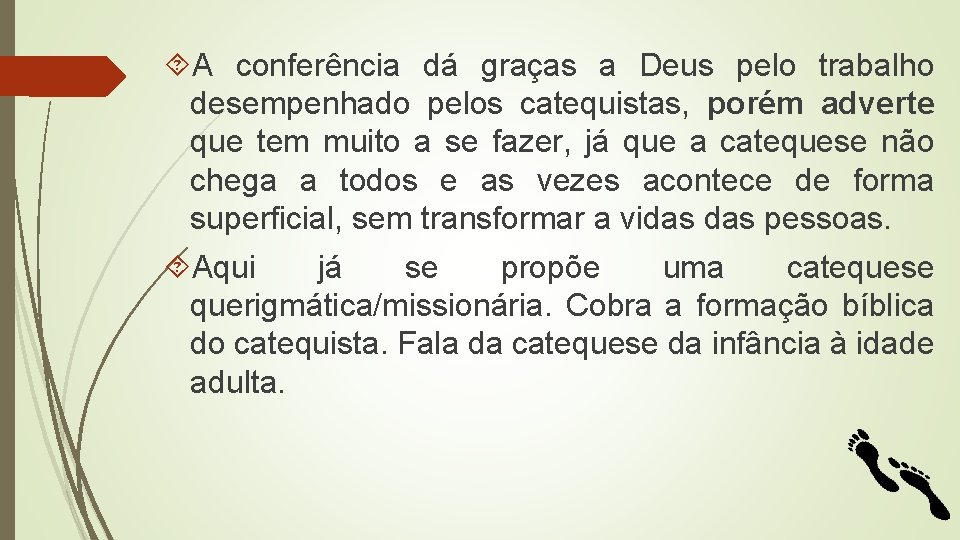 A conferência dá graças a Deus pelo trabalho desempenhado pelos catequistas, porém adverte que tem muito a se fazer, já que a catequese não chega a todos e as vezes acontece de forma superficial, sem transformar a vidas das pessoas.

Aqui já se propõe uma catequese querigmática/missionária. Cobra a formação bíblica do catequista. Fala da catequese da infância à idade adulta.